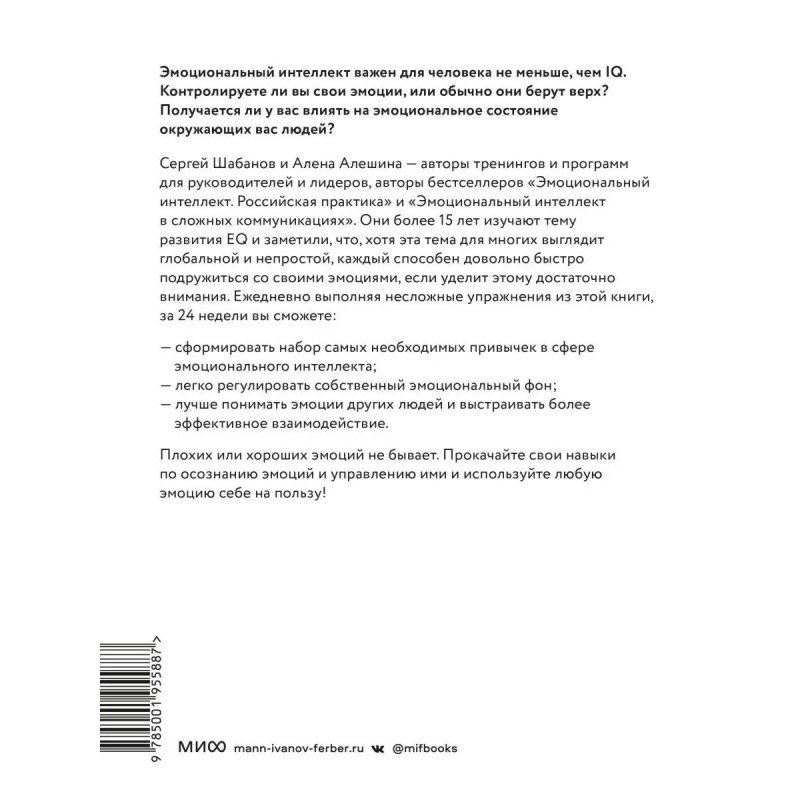 Эмоциональный интеллект важен для человека не меньше, чем IQ. Контролируете ли вы свои эмоции, или обычно они берут верх? Получается ли у вас влиять на эмоциональное состояние окружающих вас людей?

Сергей Шабанов и Алена Алешина — авторы тренингов и программ для руководителей и лидеров, авторы бестселлеров «Эмоциональный интеллект. Российская практика» и «Эмоциональный интеллект в сложных коммуникациях». Они более 15 лет изучают тему развития EQ и заметили, что, хотя эта тема для многих выглядит глобальной и непростой, каждый способен довольно быстро подружиться со своими эмоциями, если уделит этому достаточно внимания. Ежедневно выполняя несложные упражнения из этой книги, за 24 недели вы сможете:

— сформировать набор самых необходимых привычек в сфере эмоционального интеллекта;
— легко регулировать собственный эмоциональный фон;
— лучше понимать эмоции других людей и выстраивать более эффективное взаимодействие.

Плохих или хороших эмоций не бывает. Прокачайте свои навыки по осознанию эмоций и управлению ими и используйте любую эмоцию себе на пользу!

9 785001 955887 >

МИФ mann-ivanov-ferber.ru @mifbooks